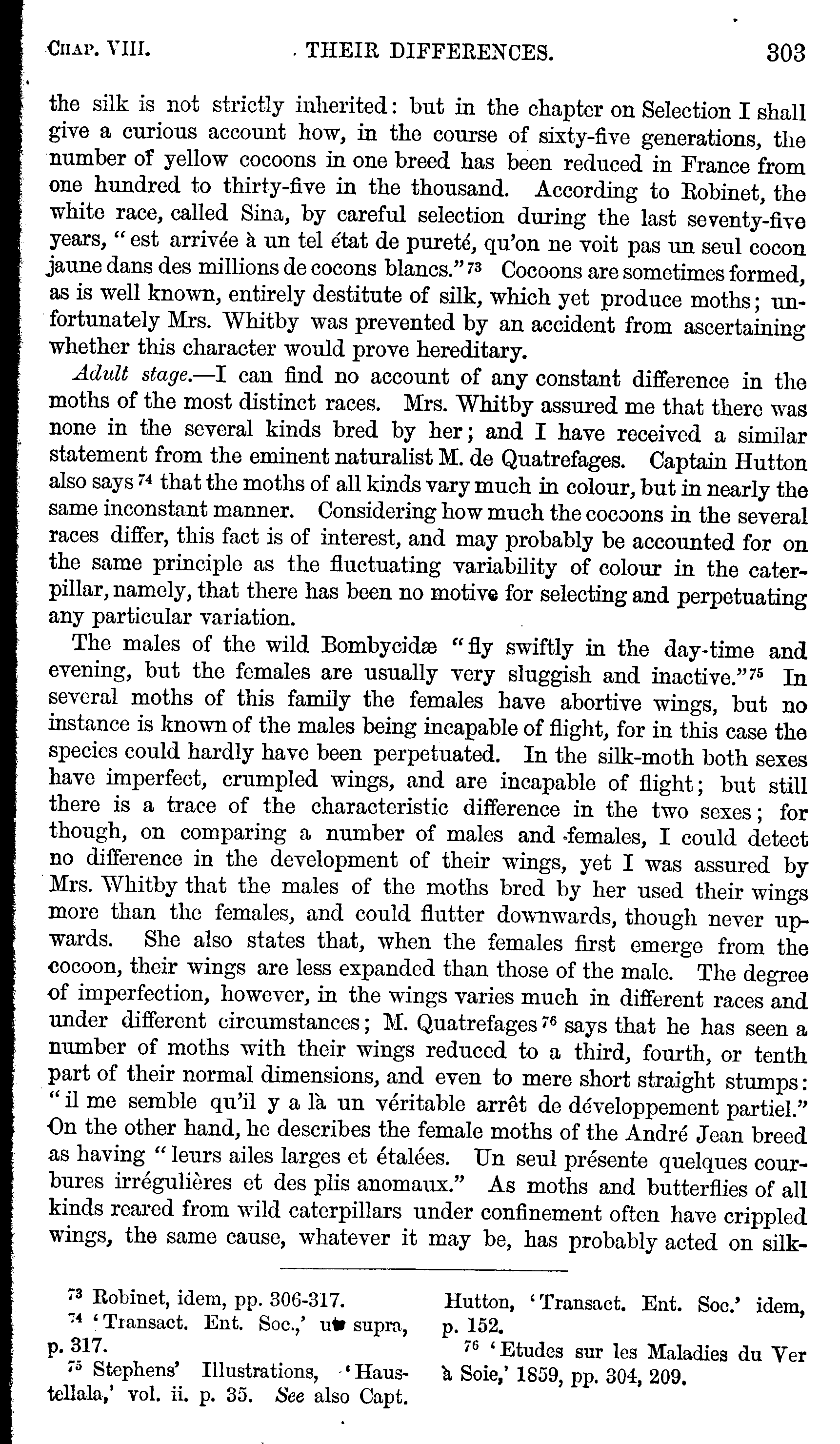 CHAP. VIII. THEIR DIFFERENCES. 303

the silk is not strictly inherited: but in the chapter on Selection I shall give a curious account how, in the course of sixty-five generations, the number of yellow cocoons in one breed has been reduced in France from one hundred to thirty-five in the thousand. According to Robinet, the white race, called Sina, by careful selection during the last seventy-five years, "est arrivée à un tel état de pureté, qu'on ne voit pas un seul cocon jaune dans des millions de cocons blancs."$^{73}$ Cocoons are sometimes formed, as is well known, entirely destitute of silk, which yet produce moths; unfortunately Mrs. Whitby was prevented by an accident from ascertaining whether this character would prove hereditary.

Adult stage.—I can find no account of any constant difference in the moths of the most distinct races. Mrs. Whitby assured me that there was none in the several kinds bred by her; and I have received a similar statement from the eminent naturalist M. de Quatrefages. Captain Hutton also says$^{74}$ that the moths of all kinds vary much in colour, but in nearly the same inconstant manner. Considering how much the cocoons in the several races differ, this fact is of interest, and may probably be accounted for on the same principle as the fluctuating variability of colour in the caterpillar, namely, that there has been no motive for selecting and perpetuating any particular variation.

The males of the wild Bombycidæ "fly swiftly in the day-time and evening, but the females are usually very sluggish and inactive."$^{75}$ In several moths of this family the females have abortive wings, but no instance is known of the males being incapable of flight, for in this case the species could hardly have been perpetuated. In the silk-moth both sexes have imperfect, crumpled wings, and are incapable of flight; but still there is a trace of the characteristic difference in the two sexes; for though, on comparing a number of males and females, I could detect no difference in the development of their wings, yet I was assured by Mrs. Whitby that the males of the moths bred by her used their wings more than the females, and could flutter downwards, though never upwards. She also states that, when the females first emerge from the cocoon, their wings are less expanded than those of the male. The degree of imperfection, however, in the wings varies much in different races and under different circumstances; M. Quatrefages$^{76}$ says that he has seen a number of moths with their wings reduced to a third, fourth, or tenth part of their normal dimensions, and even to mere short straight stumps: "il me semble qu'il y a là un véritable arrêt de développement partiel." On the other hand, he describes the female moths of the André Jean breed as having "leurs ailes larges et étalées. Un seul présente quelques courbures irrégulières et des plis anomaux." As moths and butterflies of all kinds reared from wild caterpillars under confinement often have crippled wings, the same cause, whatever it may be, has probably acted on silk-

$^{73}$ Robinet, idem, pp. 306-317.
$^{74}$ 'Transact. Ent. Soc.,' ut supra, p. 317.
$^{75}$ Stephens' Illustrations, 'Haustellala,' vol. ii. p. 35. See also Capt. Hutton, 'Transact. Ent. Soc.' idem, p. 152.
$^{76}$ 'Etudes sur les Maladies du Ver à Soie,' 1859, pp. 304, 209.